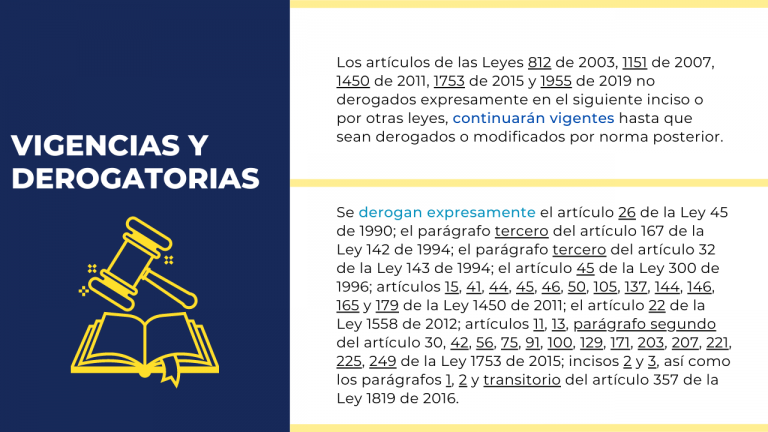 VIGENCIAS Y DEROGATORIAS

Los artículos de las Leyes 812 de 2003, 1151 de 2007, 1450 de 2011, 1753 de 2015 y 1955 de 2019 no derogados expresamente en el siguiente inciso o por otras leyes, continuarán vigentes hasta que sean derogados o modificados por norma posterior.

Se derogan expresamente el artículo 26 de la Ley 45 de 1990; el parágrafo tercero del artículo 167 de la Ley 142 de 1994; el parágrafo tercero del artículo 32 de la Ley 143 de 1994; el artículo 45 de la Ley 300 de 1996; artículos 15, 41, 44, 45, 46, 50, 105, 137, 144, 146, 165 y 179 de la Ley 1450 de 2011; el artículo 22 de la Ley 1558 de 2012; artículos 11, 13, parágrafo segundo del artículo 30, 42, 56, 75, 91, 100, 129, 171, 203, 207, 221, 225, 249 de la Ley 1753 de 2015; incisos 2 y 3, así como los parágrafos 1, 2 y transitorio del artículo 357 de la Ley 1819 de 2016.